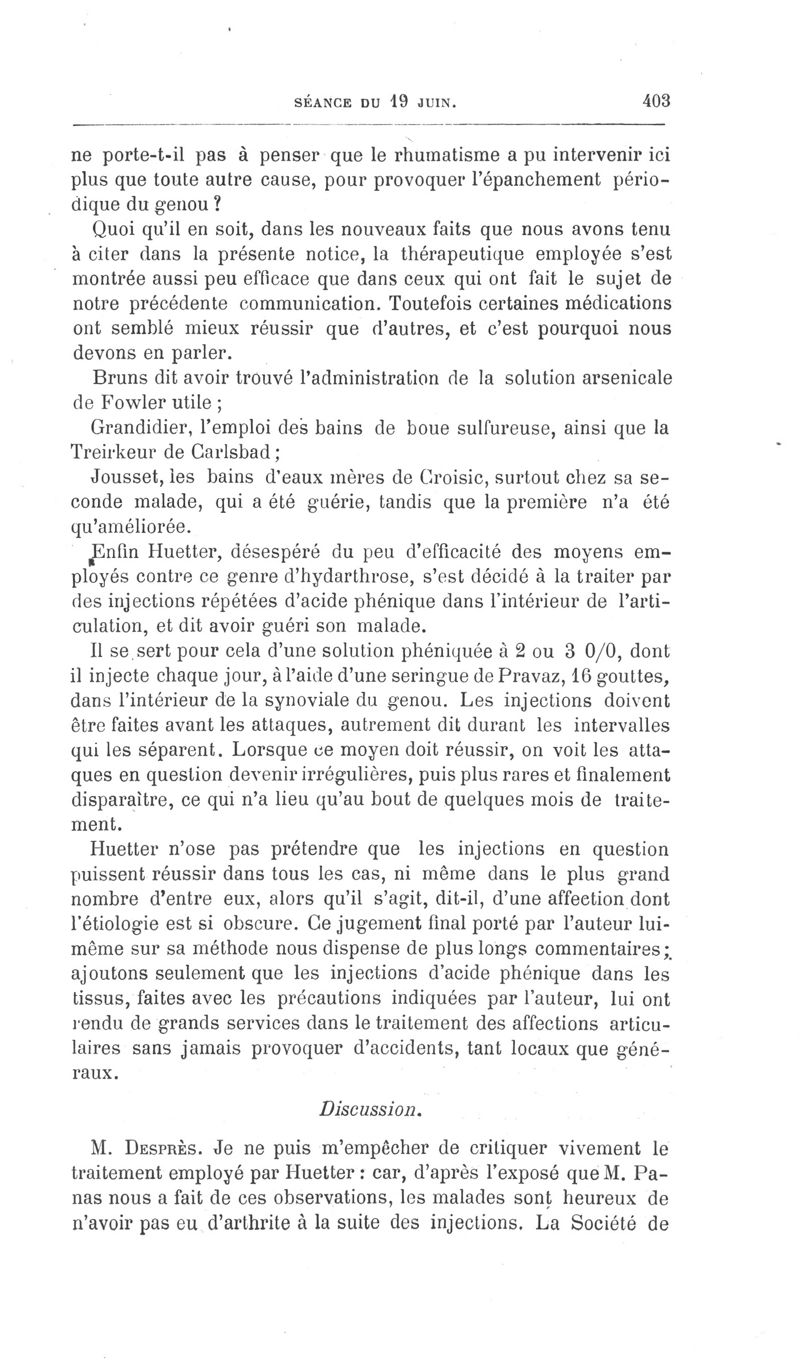 SÉANCE DU 19 JUIN. 403

ne porte-t-il pas à penser que le rhumatisme a pu intervenir ici plus que toute autre cause, pour provoquer l'épanchement périodique du genou ?

Quoi qu'il en soit, dans les nouveaux faits que nous avons tenu à citer dans la présente notice, la thérapeutique employée s'est montrée aussi peu efficace que dans ceux qui ont fait le sujet de notre précédente communication. Toutefois certaines médications ont semblé mieux réussir que d'autres, et c'est pourquoi nous devons en parler.

Bruns dit avoir trouvé l'administration de la solution arsenicale de Fowler utile ;

Grandidier, l'emploi des bains de boue sulfureuse, ainsi que la Treirkeur de Carlsbad ;

Jousset, les bains d'eaux mères de Croisic, surtout chez sa seconde malade, qui a été guérie, tandis que la première n'a été qu'améliorée.

Enfin Huetter, désespéré du peu d'efficacité des moyens employés contre ce genre d'hydarthrose, s'est décidé à la traiter par des injections répétées d'acide phénique dans l'intérieur de l'articulation, et dit avoir guéri son malade.

Il se sert pour cela d'une solution phéniquée à 2 ou 3 0/0, dont il injecte chaque jour, à l'aide d'une seringue de Pravaz, 16 gouttes, dans l'intérieur de la synoviale du genou. Les injections doivent être faites avant les attaques, autrement dit durant les intervalles qui les séparent. Lorsque ce moyen doit réussir, on voit les attaques en question devenir irrégulières, puis plus rares et finalement disparaître, ce qui n'a lieu qu'au bout de quelques mois de traitement.

Huetter n'ose pas prétendre que les injections en question puissent réussir dans tous les cas, ni même dans le plus grand nombre d'entre eux, alors qu'il s'agit, dit-il, d'une affection dont l'étiologie est si obscure. Ce jugement final porté par l'auteur lui-même sur sa méthode nous dispense de plus longs commentaires ; ajoutons seulement que les injections d'acide phénique dans les tissus, faites avec les précautions indiquées par l'auteur, lui ont rendu de grands services dans le traitement des affections articulaires sans jamais provoquer d'accidents, tant locaux que généraux.

Discussion.

M. Desprès. Je ne puis m'empêcher de critiquer vivement le traitement employé par Huetter : car, d'après l'exposé que M. Panas nous a fait de ces observations, les malades sont heureux de n'avoir pas eu d'arthrite à la suite des injections. La Société de